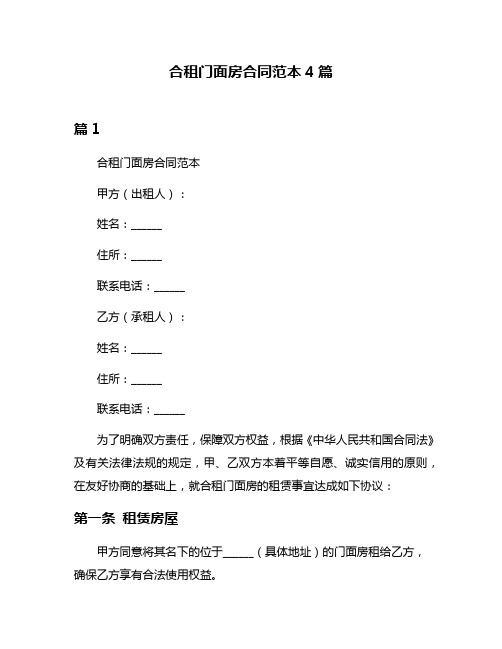 合租门面房合同范本 4 篇

篇 1

合租门面房合同范本

甲方（出租人）：

姓名：______

住所：______

联系电话：______

乙方（承租人）：

姓名：______

住所：______

联系电话：______

为了明确双方责任，保障双方权益，根据《中华人民共和国合同法》及有关法律法规的规定，甲、乙双方本着平等自愿、诚实信用的原则，在友好协商的基础上，就合租门面房的租赁事宜达成如下协议：

第一条 租赁房屋

甲方同意将其名下的位于______（具体地址）的门面房租给乙方，确保乙方享有合法使用权益。